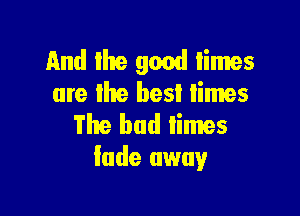 And the good times
are the best times
The bad times
fade away